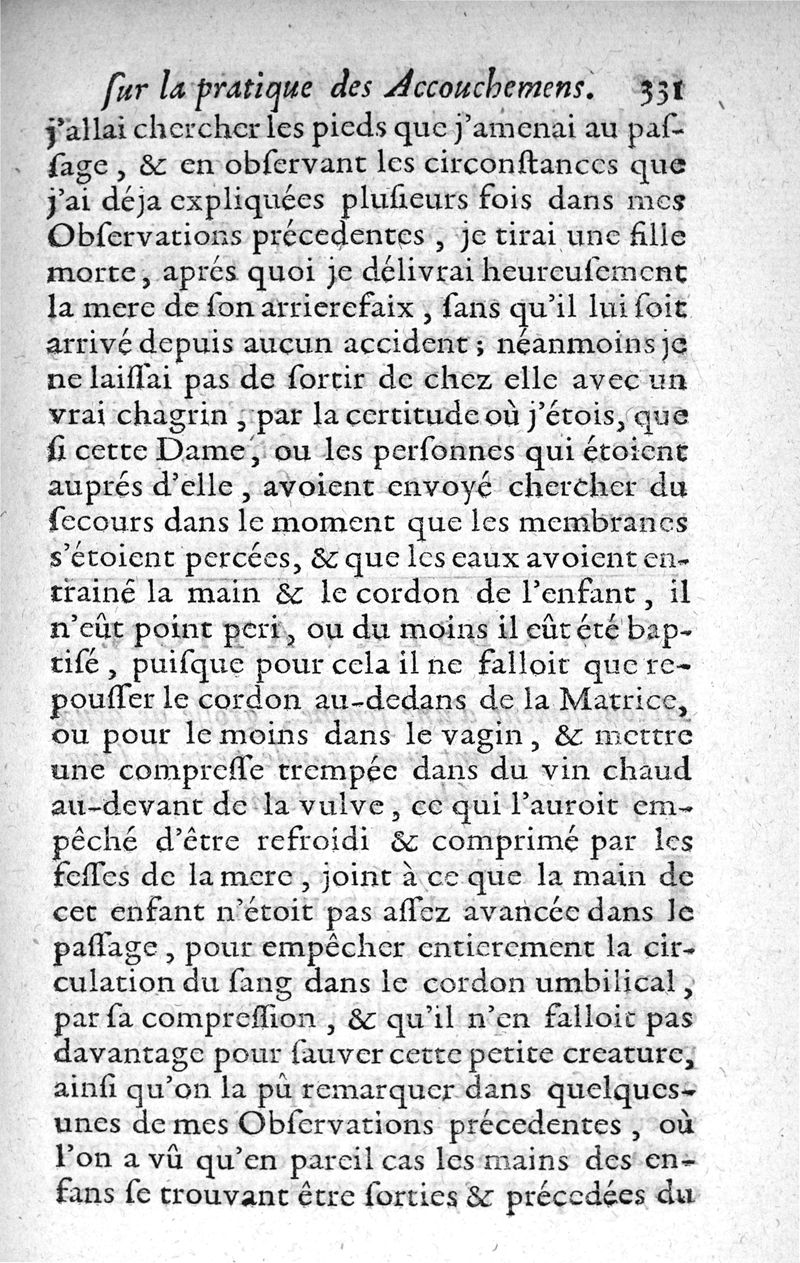 ſur la pratique des Accouchemens. 331

j'allai chercher les pieds que j'amenai au paſſage, & en obſervant les circonſtances que j'ai déja expliquées pluſieurs fois dans mes Obſervations précedentes, je tirai une fille morte, aprés quoi je délivrai heureuſement la mere de ſon arrierefaix, ſans qu'il lui ſoit arrivé depuis aucun accident; néanmoins je ne laiſſai pas de ſortir de chez elle avec un vrai chagrin, par la certitude où j'étois, que ſi cette Dame, ou les perſonnes qui étoient auprés d'elle, avoient envoyé chercher du ſecours dans le moment que les membranes s'étoient percées, & que les eaux avoient entraîné la main & le cordon de l'enfant, il n'eût point peri, ou du moins il eût été baptiſé, puiſque pour cela il ne falloit que repouſſer le cordon au-dedans de la Matrice, ou pour le moins dans le vagin, & mettre une compreſſe trempée dans du vin chaud au-devant de la vulve, ce qui l'auroit empêché d'être refroidi & comprimé par les feſſes de la mere, joint à ce que la main de cet enfant n'étoit pas aſſez avancée dans le paſſage, pour empêcher entierement la circulation du ſang dans le cordon umbilical, par ſa compreſſion, & qu'il n'en falloit pas davantage pour ſauver cette petite creature, ainſi qu'on la pû remarquer dans quelques-unes de mes Obſervations précedentes, où l'on a vû qu'en pareil cas les mains des enfans ſe trouvant être ſorties & précedées du